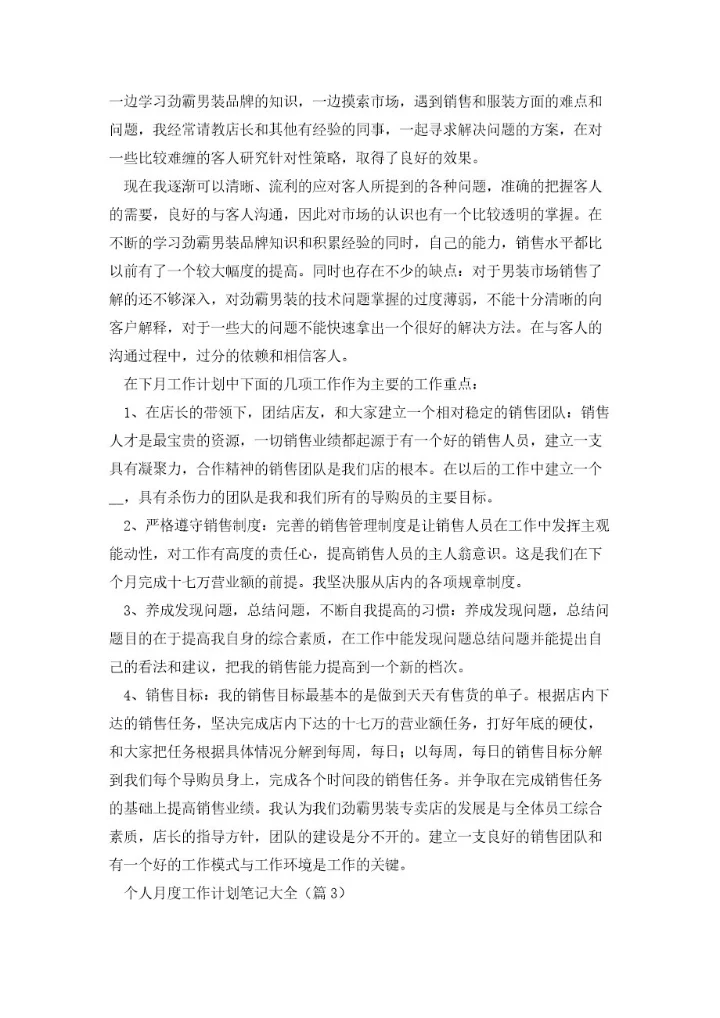 一边学习劲霸男装品牌的知识，一边摸索市场，遇到销售和服装方面的难点和问题，我经常请教店长和其他有经验的同事，一起寻求解决问题的方案，在对一些比较难缠的客人研究针对性策略，取得了良好的效果。

现在我逐渐可以清晰、流利的应对客人所提到的各种问题，准确的把握客人的需要，良好的与客人沟通，因此对市场的认识也有一个比较透明的掌握。在不断的学习劲霸男装品牌知识和积累经验的同时，自己的能力，销售水平都比以前有了一个较大幅度的提高。同时也存在不少的缺点：对于男装市场销售了解的还不够深入，对劲霸男装的技术问题掌握的过度薄弱，不能十分清晰的向客户解释，对于一些大的问题不能快速拿出一个很好的解决方法。在与客人的沟通过程中，过分的依赖和相信客人。

在下月工作计划中下面的几项工作作为主要的工作重点：

1、在店长的带领下，团结店友，和大家建立一个相对稳定的销售团队；销售人才是最宝贵的资源，一切销售业绩都起源于有一个好的销售人员，建立一支具有凝聚力，合作精神的销售团队是我们店的根本。在以后的工作中建立一个__，具有杀伤力的团队是我和我们所有的导购员的主要目标。

2、严格遵守销售制度：完善的销售管理制度是让销售人员在工作中发挥主观能动性，对工作有高度的责任心，提高销售人员的主人翁意识。这是我们在下个月完成十七万营业额的前提。我坚决服从店内的各项规章制度。

3、养成发现问题，总结问题，不断自我提高的习惯：养成发现问题，总结问题目的在于提高我自身的综合素质，在工作中能发现问题总结问题并能提出自己的看法和建议，把我的销售能力提高到一个新的档次。

4、销售目标：我的销售目标最基本的是做到天天有售货的单子。根据店内下达的销售任务，坚决完成店内下达的十七万的营业额任务，打好年底的硬仗，和大家把任务根据具体情况分解到每周，每日；以每周，每日的销售目标分解到我们每个导购员身上，完成各个时间段的销售任务。并争取在完成销售任务的基础上提高销售业绩。我认为我们劲霸男装专卖店的发展是与全体员工综合素质，店长的指导方针，团队的建设是分不开的。建立一支良好的销售团队和有一个好的工作模式与工作环境是工作的关键。

个人月度工作计划笔记大全（篇3）